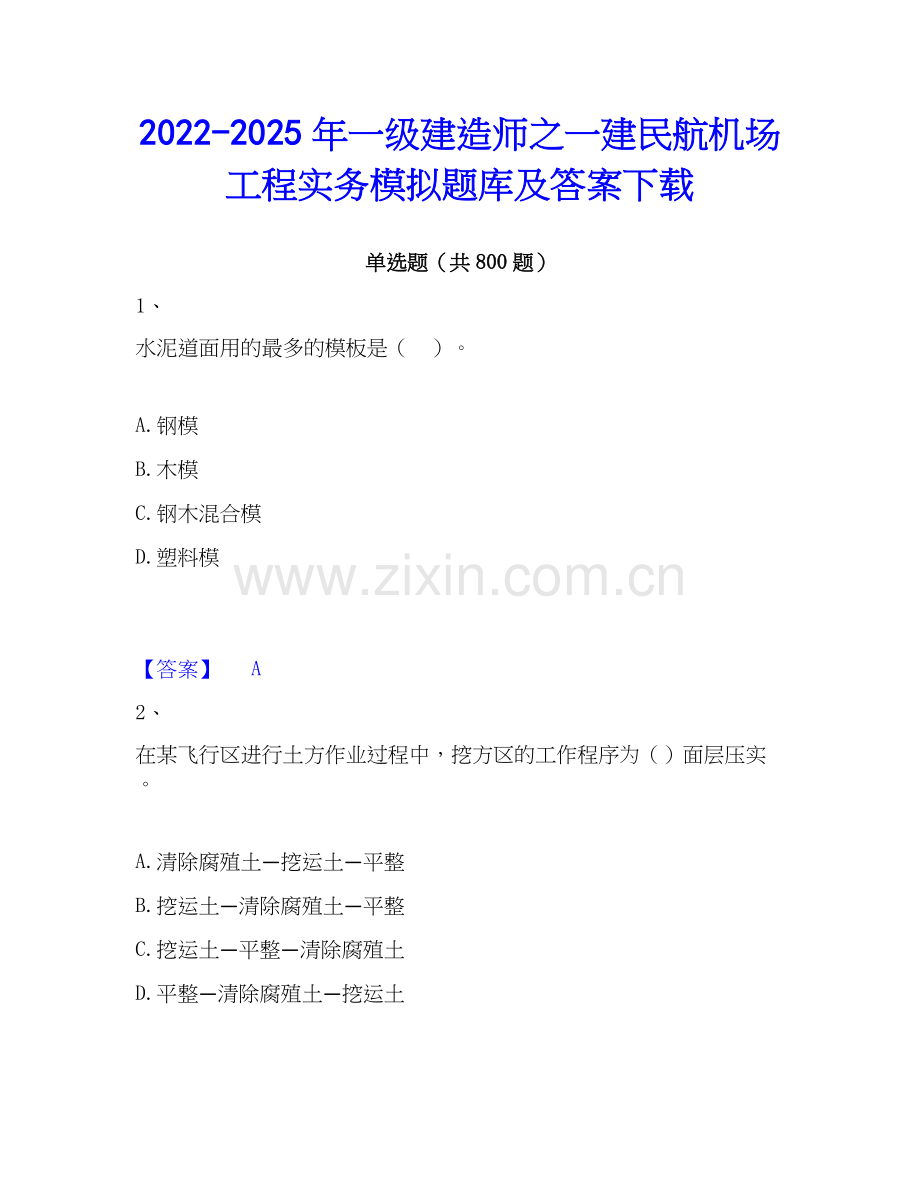 2022-2025年一级建造师之一建民航机场工程实务模拟题库及答案下载

单选题（共800题）

1、

水泥道面用的最多的模板是（　）。

A.钢模

B.木模

C.钢木混合模

D.塑料模

【答案】　A

2、

在某飞行区进行土方作业过程中，挖方区的工作程序为（）面层压实。

A.清除腐殖土—挖运土—平整

B.挖运土—清除腐殖土—平整

C.挖运土—平整—清除腐殖土

D.平整—清除腐殖土—挖运土

www.zixin.com.cn